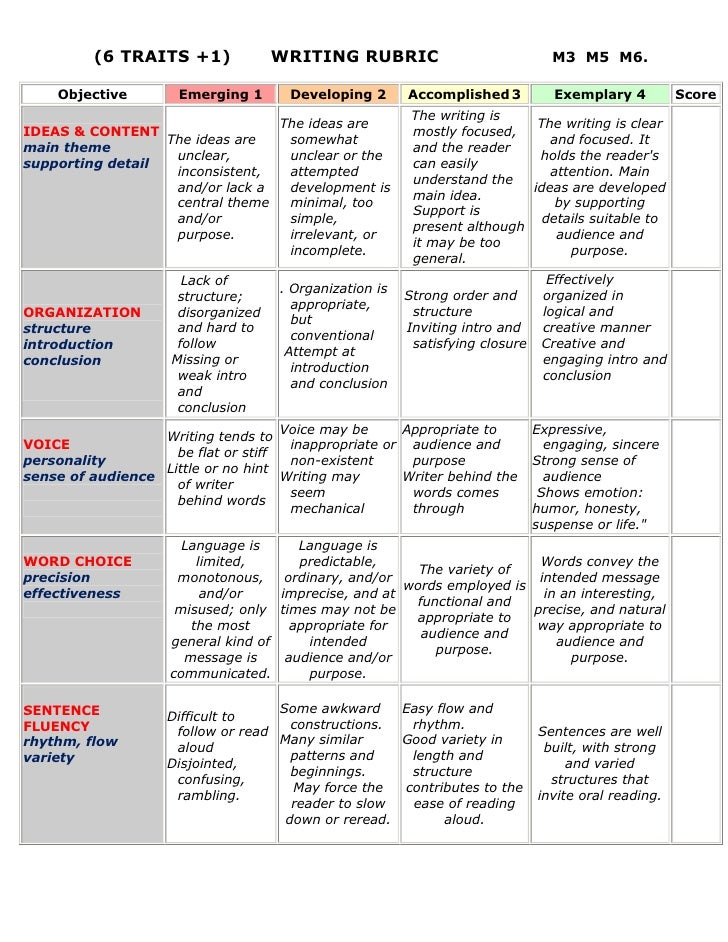 (6 TRAITS +1) WRITING RUBRIC M3 M5 M6.

| Objective | Emerging 1 | Developing 2 | Accomplished 3 | Exemplary 4 | Score |
|---|---|---|---|---|---|
| IDEAS & CONTENT main theme supporting detail | The ideas are unclear, inconsistent, and/or lack a central theme and/or purpose. | The ideas are somewhat unclear or the attempted development is minimal, too simple, irrelevant, or incomplete. | The writing is mostly focused, and the reader can easily understand the main idea. Support is present although it may be too general. | The writing is clear and focused. It holds the reader's attention. Main ideas are developed by supporting details suitable to audience and purpose. | |
| ORGANIZATION structure introduction conclusion | Lack of structure; disorganized and hard to follow Missing or weak intro and conclusion | . Organization is appropriate, but conventional Attempt at introduction and conclusion | Strong order and structure Inviting intro and satisfying closure | Effectively organized in logical and creative manner Creative and engaging intro and conclusion | |
| VOICE personality sense of audience | Writing tends to be flat or stiff Little or no hint of writer behind words | Voice may be inappropriate or non-existent Writing may seem mechanical | Appropriate to audience and purpose Writer behind the words comes through | Expressive, engaging, sincere Strong sense of audience Shows emotion: humor, honesty, suspense or life." | |
| WORD CHOICE precision effectiveness | Language is limited, monotonous, and/or misused; only the most general kind of message is communicated. | Language is predictable, ordinary, and/or imprecise, and at times may not be appropriate for intended audience and/or purpose. | The variety of words employed is functional and appropriate to audience and purpose. | Words convey the intended message in an interesting, precise, and natural way appropriate to audience and purpose. | |
| SENTENCE FLUENCY rhythm, flow variety | Difficult to follow or read aloud Disjointed, confusing, rambling. | Some awkward constructions. Many similar patterns and beginnings. May force the reader to slow down or reread. | Easy flow and rhythm. Good variety in length and structure contributes to the ease of reading aloud. | Sentences are well built, with strong and varied structures that invite oral reading. | |